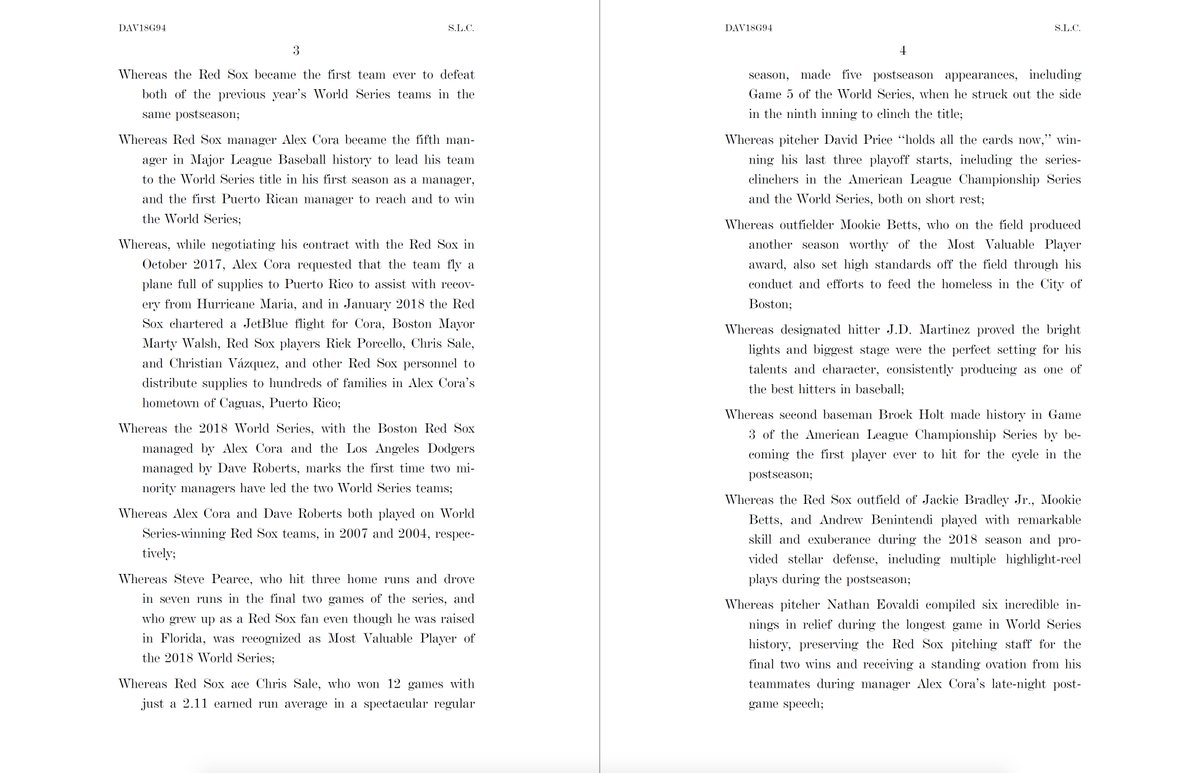 DAV18G94 S.L.C.

3

Whereas the Red Sox became the first team ever to defeat both of the previous year's World Series teams in the same postseason;

Whereas Red Sox manager Alex Cora became the fifth manager in Major League Baseball history to lead his team to the World Series title in his first season as a manager, and the first Puerto Rican manager to reach and to win the World Series;

Whereas, while negotiating his contract with the Red Sox in October 2017, Alex Cora requested that the team fly a plane full of supplies to Puerto Rico to assist with recovery from Hurricane Maria, and in January 2018 the Red Sox chartered a JetBlue flight for Cora, Boston Mayor Marty Walsh, Red Sox players Rick Porcello, Chris Sale, and Christian Vázquez, and other Red Sox personnel to distribute supplies to hundreds of families in Alex Cora's hometown of Caguas, Puerto Rico;

Whereas the 2018 World Series, with the Boston Red Sox managed by Alex Cora and the Los Angeles Dodgers managed by Dave Roberts, marks the first time two minority managers have led the two World Series teams;

Whereas Alex Cora and Dave Roberts both played on World Series-winning Red Sox teams, in 2007 and 2004, respectively;

Whereas Steve Pearce, who hit three home runs and drove in seven runs in the final two games of the series, and who grew up as a Red Sox fan even though he was raised in Florida, was recognized as Most Valuable Player of the 2018 World Series;

Whereas Red Sox ace Chris Sale, who won 12 games with just a 2.11 earned run average in a spectacular regular

DAV18G94 S.L.C.

4

season, made five postseason appearances, including Game 5 of the World Series, when he struck out the side in the ninth inning to clinch the title;

Whereas pitcher David Price "holds all the cards now," winning his last three playoff starts, including the series-clinchers in the American League Championship Series and the World Series, both on short rest;

Whereas outfielder Mookie Betts, who on the field produced another season worthy of the Most Valuable Player award, also set high standards off the field through his conduct and efforts to feed the homeless in the City of Boston;

Whereas designated hitter J.D. Martinez proved the bright lights and biggest stage were the perfect setting for his talents and character, consistently producing as one of the best hitters in baseball;

Whereas second baseman Brock Holt made history in Game 3 of the American League Championship Series by becoming the first player ever to hit for the cycle in the postseason;

Whereas the Red Sox outfield of Jackie Bradley Jr., Mookie Betts, and Andrew Benintendi played with remarkable skill and exuberance during the 2018 season and provided stellar defense, including multiple highlight-reel plays during the postseason;

Whereas pitcher Nathan Eovaldi compiled six incredible innings in relief during the longest game in World Series history, preserving the Red Sox pitching staff for the final two wins and receiving a standing ovation from his teammates during manager Alex Cora's late-night postgame speech;